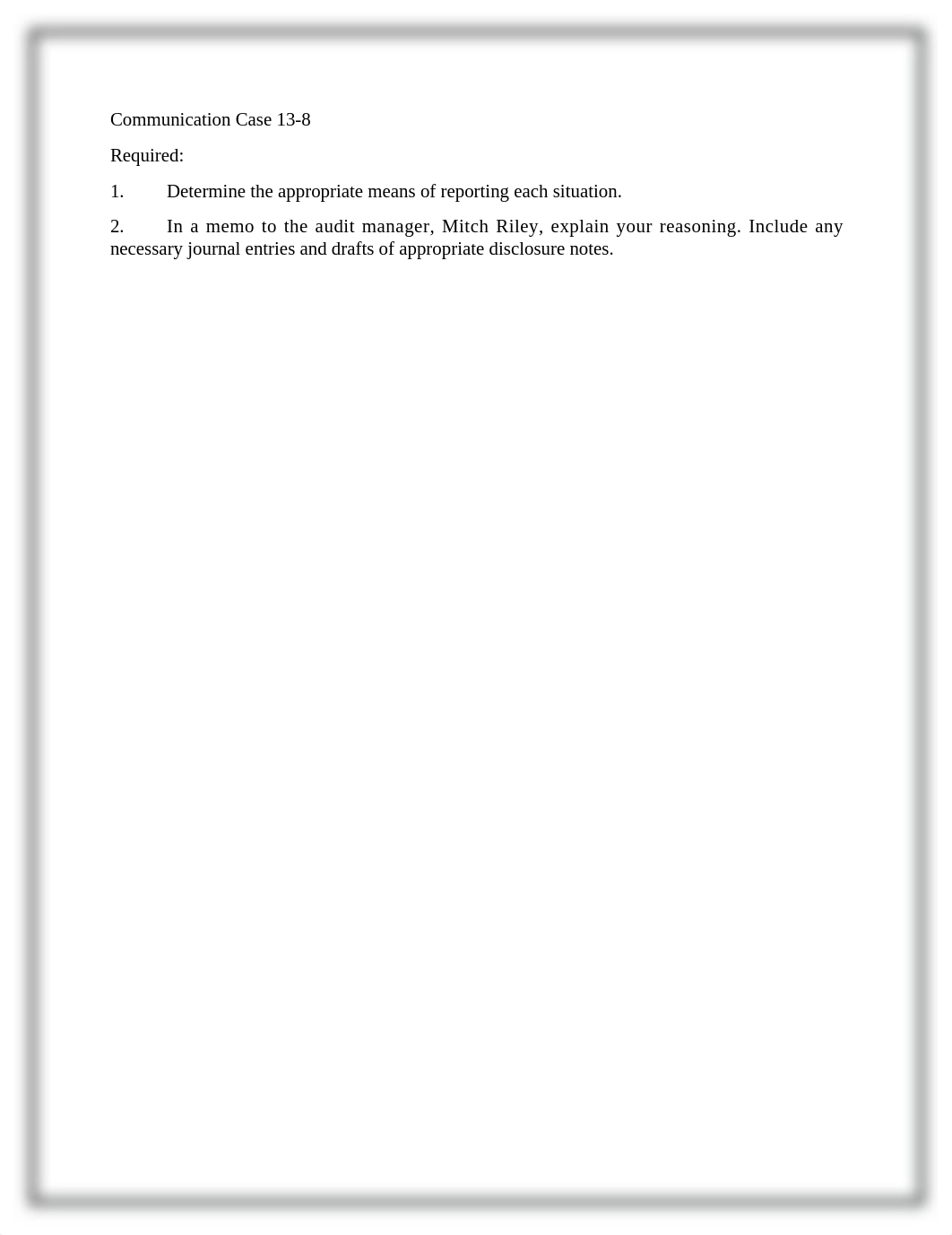 Communication Case 13-8

Required:

1. Determine the appropriate means of reporting each situation.

2. In a memo to the audit manager, Mitch Riley, explain your reasoning. Include any necessary journal entries and drafts of appropriate disclosure notes.